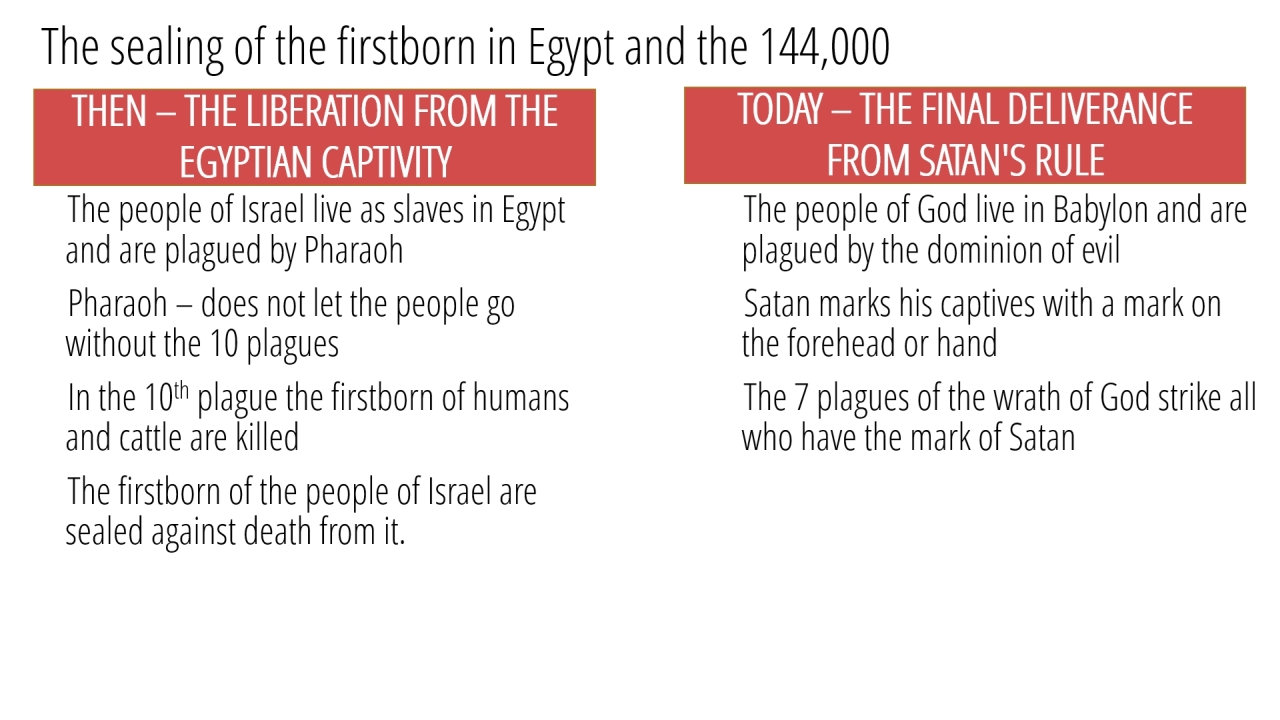 The sealing of the firstborn in Egypt and the 144,000

THEN – THE LIBERATION FROM THE EGYPTIAN CAPTIVITY

The people of Israel live as slaves in Egypt and are plagued by Pharaoh

Pharaoh – does not let the people go without the 10 plagues

In the 10$^{th}$ plague the firstborn of humans and cattle are killed

The firstborn of the people of Israel are sealed against death from it.

TODAY – THE FINAL DELIVERANCE FROM SATAN'S RULE

The people of God live in Babylon and are plagued by the dominion of evil

Satan marks his captives with a mark on the forehead or hand

The 7 plagues of the wrath of God strike all who have the mark of Satan